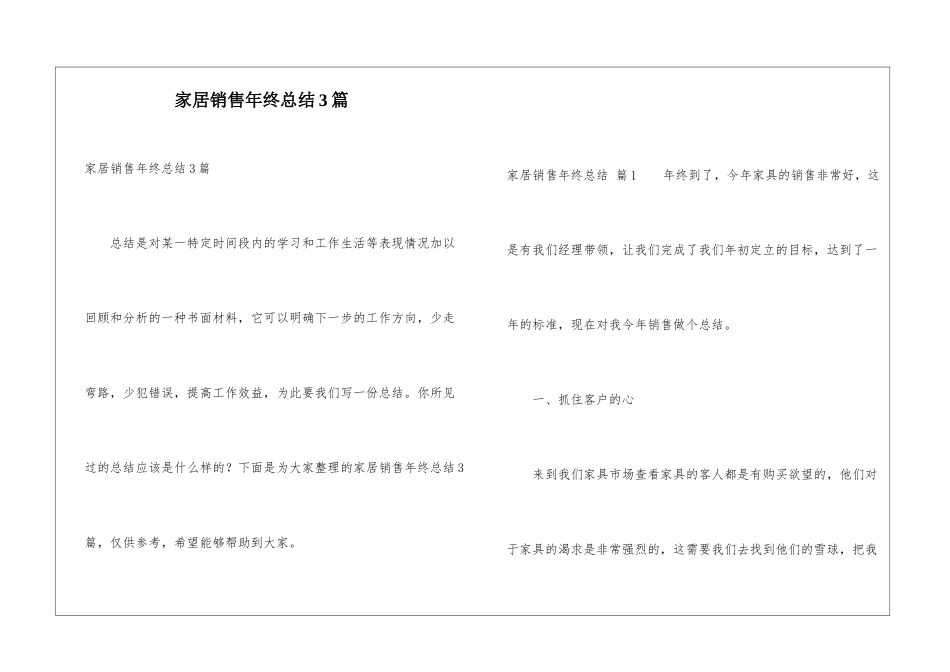 家居销售年终总结3篇

家居销售年终总结3篇

总结是对某一特定时间段内的学习和工作生活等表现情况加以回顾和分析的一种书面材料，它可以明确下一步的工作方向，少走弯路，少犯错误，提高工作效益，为此要我们写一份总结。你所见过的总结应该是什么样的？下面是为大家整理的家居销售年终总结3篇，仅供参考，希望能够帮助到大家。

家居销售年终总结 篇1 年终到了，今年家具的销售非常好，这是有我们经理带领，让我们完成了我们年初定立的目标，达到了一年的标准，现在对我今年销售做个总结。

一、抓住客户的心

来到我们家具市场查看家具的客人都是有购买欲望的，他们对于家具的渴求是非常强烈的，这需要我们去找到他们的雪球，把我